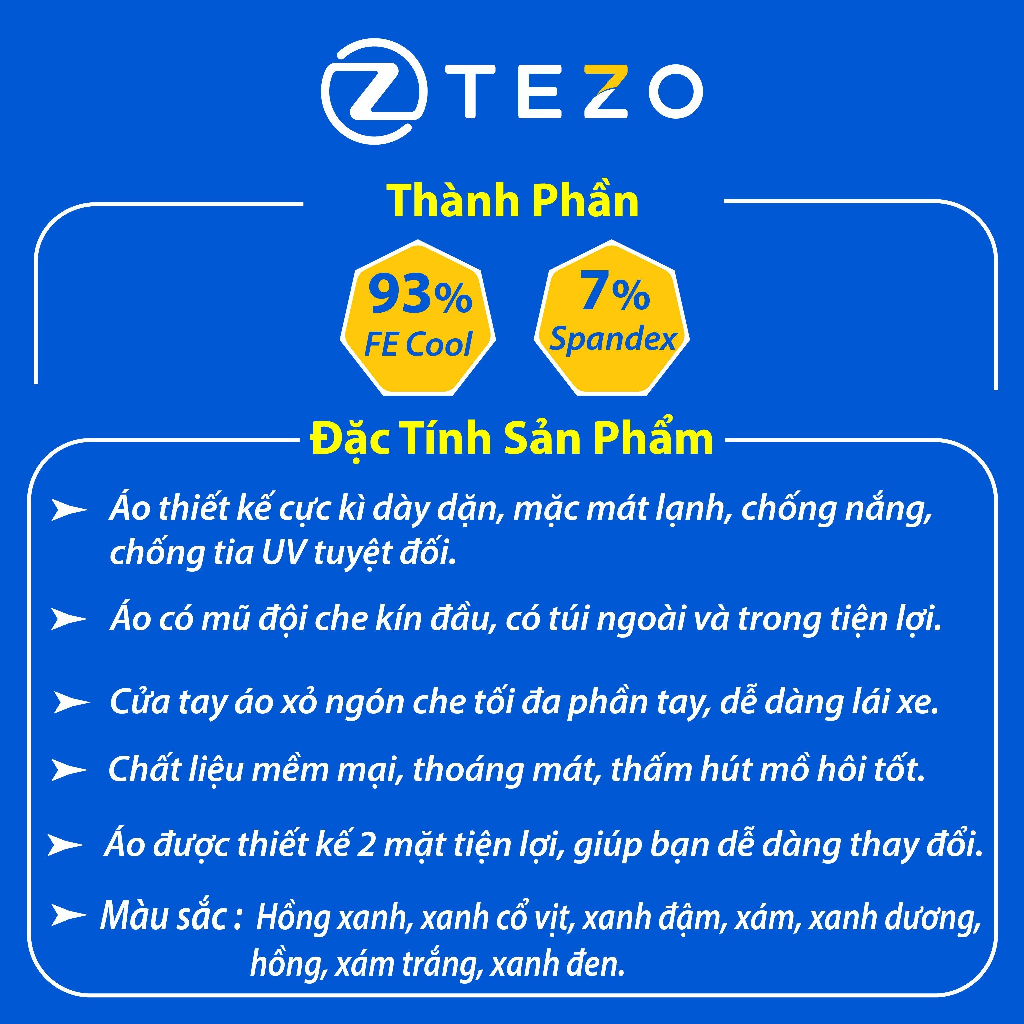 TEZO

Thành Phần

93%
FE Cool

7%
Spandex

Đặc Tính Sản Phẩm

➤ Áo thiết kế cực kì dày dặn, mặc mát lạnh, chống nắng, chống tia UV tuyệt đối.

➤ Áo có mũ đội che kín đầu, có túi ngoài và trong tiện lợi.

➤ Cửa tay áo xỏ ngón che tối đa phần tay, dễ dàng lái xe.

➤ Chất liệu mềm mại, thoáng mát, thấm hút mồ hôi tốt.

➤ Áo được thiết kế 2 mặt tiện lợi, giúp bạn dễ dàng thay đổi.

➤ Màu sắc : Hồng xanh, xanh cổ vịt, xanh đậm, xám, xanh dương, hồng, xám trắng, xanh đen.